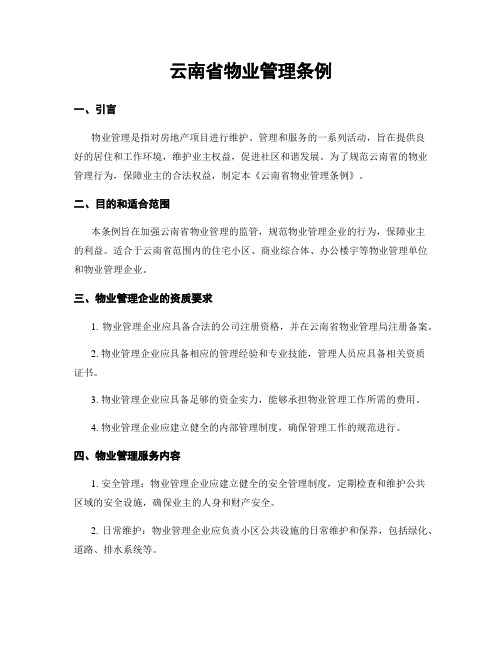 云南省物业管理条例

一、引言

物业管理是指对房地产项目进行维护、管理和服务的一系列活动，旨在提供良好的居住和工作环境，维护业主权益，促进社区和谐发展。为了规范云南省的物业管理行为，保障业主的合法权益，制定本《云南省物业管理条例》。

二、目的和适合范围

本条例旨在加强云南省物业管理的监管，规范物业管理企业的行为，保障业主的利益。适合于云南省范围内的住宅小区、商业综合体、办公楼宇等物业管理单位和物业管理企业。

三、物业管理企业的资质要求

1. 物业管理企业应具备合法的公司注册资格，并在云南省物业管理局注册备案。

2. 物业管理企业应具备相应的管理经验和专业技能，管理人员应具备相关资质证书。

3. 物业管理企业应具备足够的资金实力，能够承担物业管理工作所需的费用。

4. 物业管理企业应建立健全的内部管理制度，确保管理工作的规范进行。

四、物业管理服务内容

1. 安全管理：物业管理企业应建立健全的安全管理制度，定期检查和维护公共区域的安全设施，确保业主的人身和财产安全。

2. 日常维护：物业管理企业应负责小区公共设施的日常维护和保养，包括绿化、道路、排水系统等。